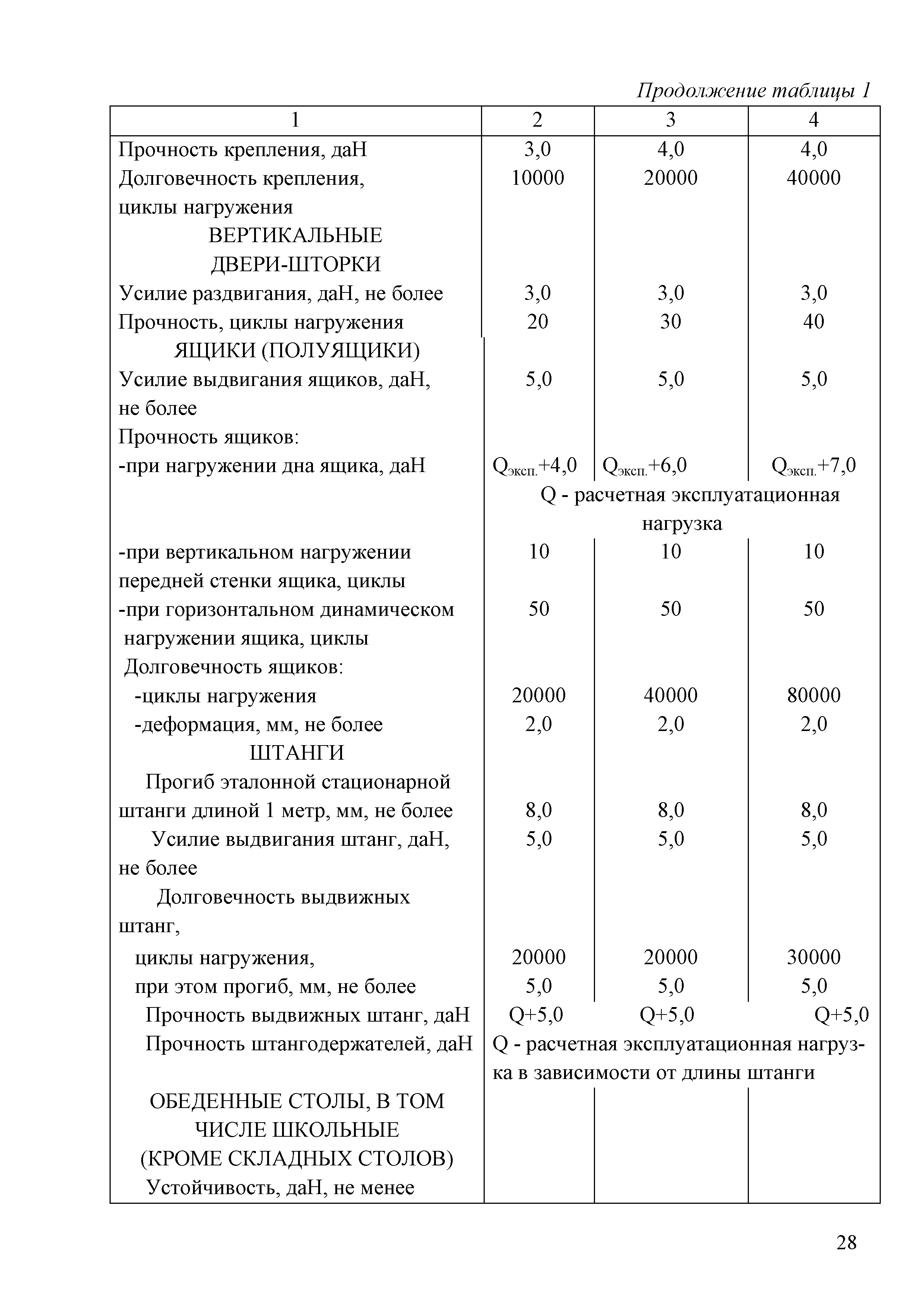 Продолжение таблицы 1

| 1 | 2 | 3 | 4 |
|---|---|---|---|
| Прочность крепления, даН | 3,0 | 4,0 | 4,0 |
| Долговечность крепления, циклы нагружения | 10000 | 20000 | 40000 |
| ВЕРТИКАЛЬНЫЕ ДВЕРИ-ШТОРКИ | | | |
| Усилие раздвигания, даН, не более | 3,0 | 3,0 | 3,0 |
| Прочность, циклы нагружения | 20 | 30 | 40 |
| ЯЩИКИ (ПОЛУЯЩИКИ) | | | |
| Усилие выдвигания ящиков, даН, не более | 5,0 | 5,0 | 5,0 |
| Прочность ящиков: | | | |
| -при нагружении дна ящика, даН | $Q_{эксп.}$+4,0 | $Q_{эксп.}$+6,0 | $Q_{эксп.}$+7,0 |
| | Q - расчетная эксплуатационная нагрузка | | |
| -при вертикальном нагружении передней стенки ящика, циклы | 10 | 10 | 10 |
| -при горизонтальном динамическом нагружении ящика, циклы | 50 | 50 | 50 |
| Долговечность ящиков: | | | |
| -циклы нагружения | 20000 | 40000 | 80000 |
| -деформация, мм, не более | 2,0 | 2,0 | 2,0 |
| ШТАНГИ | | | |
| Прогиб эталонной стационарной штанги длиной 1 метр, мм, не более | 8,0 | 8,0 | 8,0 |
| Усилие выдвигания штанг, даН, не более | 5,0 | 5,0 | 5,0 |
| Долговечность выдвижных штанг, | | | |
| циклы нагружения, | 20000 | 20000 | 30000 |
| при этом прогиб, мм, не более | 5,0 | 5,0 | 5,0 |
| Прочность выдвижных штанг, даН | Q+5,0 | Q+5,0 | Q+5,0 |
| Прочность штангодержателей, даН | Q - расчетная эксплуатационная нагрузка в зависимости от длины штанги | | |
| ОБЕДЕННЫЕ СТОЛЫ, В ТОМ ЧИСЛЕ ШКОЛЬНЫЕ (КРОМЕ СКЛАДНЫХ СТОЛОВ) | | | |
| Устойчивость, даН, не менее | | | |

28